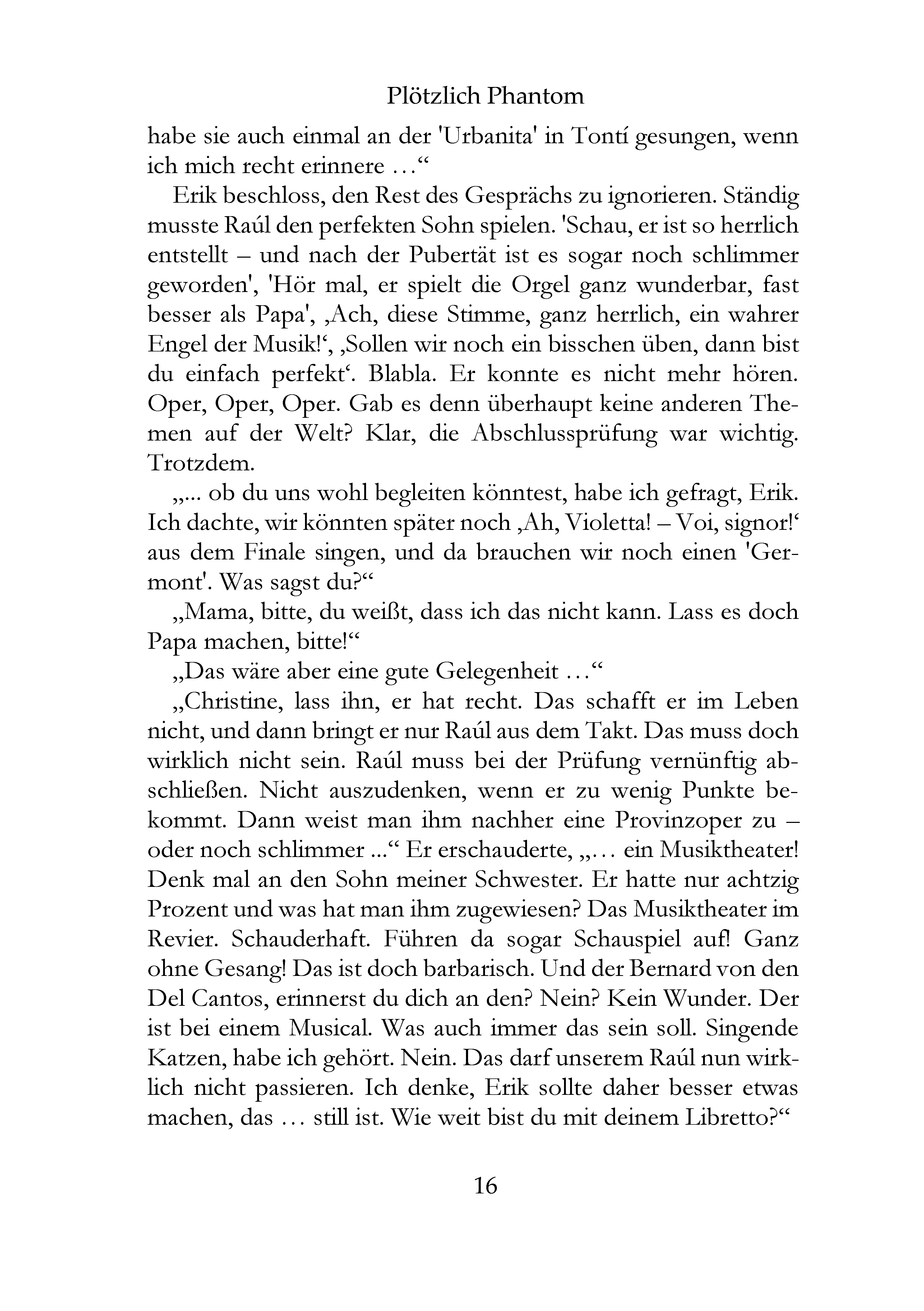 Plötzlich Phantom

habe sie auch einmal an der 'Urbanita' in Tontí gesungen, wenn ich mich recht erinnere …“

Erik beschloss, den Rest des Gesprächs zu ignorieren. Ständig musste Raúl den perfekten Sohn spielen. 'Schau, er ist so herrlich entstellt – und nach der Pubertät ist es sogar noch schlimmer geworden', 'Hör mal, er spielt die Orgel ganz wunderbar, fast besser als Papa', ‚Ach, diese Stimme, ganz herrlich, ein wahrer Engel der Musik!‘, ‚Sollen wir noch ein bisschen üben, dann bist du einfach perfekt‘. Blabla. Er konnte es nicht mehr hören. Oper, Oper, Oper. Gab es denn überhaupt keine anderen Themen auf der Welt? Klar, die Abschlussprüfung war wichtig. Trotzdem.

„... ob du uns wohl begleiten könntest, habe ich gefragt, Erik. Ich dachte, wir könnten später noch ‚Ah, Violetta! – Voi, signor!‘ aus dem Finale singen, und da brauchen wir noch einen 'Germont'. Was sagst du?“

„Mama, bitte, du weißt, dass ich das nicht kann. Lass es doch Papa machen, bitte!“

„Das wäre aber eine gute Gelegenheit …“

„Christine, lass ihn, er hat recht. Das schafft er im Leben nicht, und dann bringt er nur Raúl aus dem Takt. Das muss doch wirklich nicht sein. Raúl muss bei der Prüfung vernünftig abschließen. Nicht auszudenken, wenn er zu wenig Punkte bekommt. Dann weist man ihm nachher eine Provinzoper zu – oder noch schlimmer ...“ Er erschauderte, „… ein Musiktheater! Denk mal an den Sohn meiner Schwester. Er hatte nur achtzig Prozent und was hat man ihm zugewiesen? Das Musiktheater im Revier. Schauderhaft. Führen da sogar Schauspiel auf! Ganz ohne Gesang! Das ist doch barbarisch. Und der Bernard von den Del Cantos, erinnerst du dich an den? Nein? Kein Wunder. Der ist bei einem Musical. Was auch immer das sein soll. Singende Katzen, habe ich gehört. Nein. Das darf unserem Raúl nun wirklich nicht passieren. Ich denke, Erik sollte daher besser etwas machen, das … still ist. Wie weit bist du mit deinem Libretto?“

16